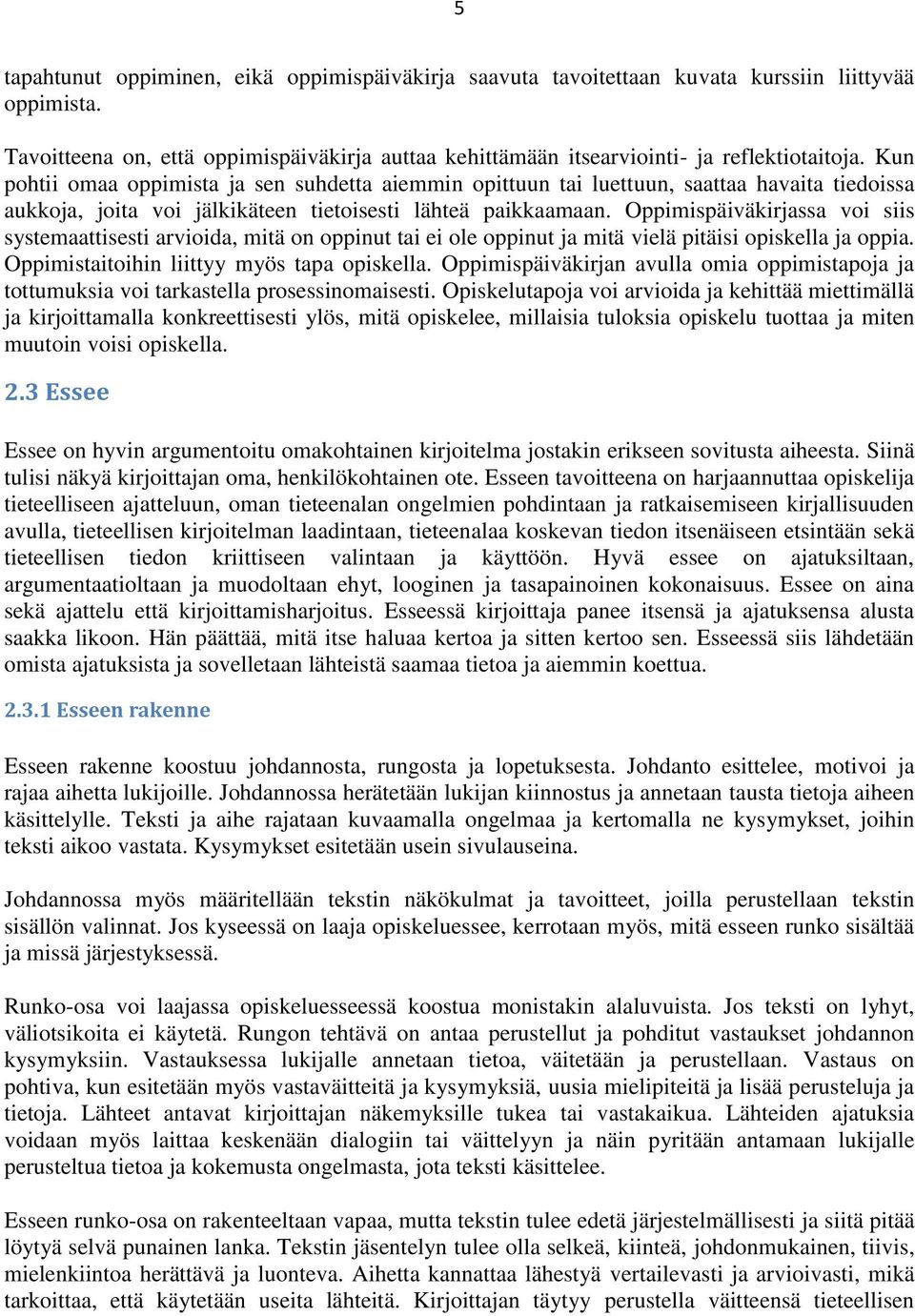 5

tapahtunut oppiminen, eikä oppimispäiväkirja saavuta tavoitettaan kuvata kurssiin liittyvää oppimista.

Tavoitteena on, että oppimispäiväkirja auttaa kehittämään itsearviointi- ja reflektiotaitoja. Kun pohtii omaa oppimista ja sen suhdetta aiemmin opittuun tai luettuun, saattaa havaita tiedoissa aukkoja, joita voi jälkikäteen tietoisesti lähteä paikkaamaan. Oppimispäiväkirjassa voi siis systemaattisesti arvioida, mitä on oppinut tai ei ole oppinut ja mitä vielä pitäisi opiskella ja oppia. Oppimistaitoihin liittyy myös tapa opiskella. Oppimispäiväkirjan avulla omia oppimistapoja ja tottumuksia voi tarkastella prosessinomaisesti. Opiskelutapoja voi arvioida ja kehittää miettimällä ja kirjoittamalla konkreettisesti ylös, mitä opiskelee, millaisia tuloksia opiskelu tuottaa ja miten muutoin voisi opiskella.

2.3 Essee

Essee on hyvin argumentoitu omakohtainen kirjoitelma jostakin erikseen sovitusta aiheesta. Siinä tulisi näkyä kirjoittajan oma, henkilökohtainen ote. Esseen tavoitteena on harjaannuttaa opiskelija tieteelliseen ajatteluun, oman tieteenalan ongelmien pohdintaan ja ratkaisemiseen kirjallisuuden avulla, tieteellisen kirjoitelman laadintaan, tieteenalaa koskevan tiedon itsenäiseen etsintään sekä tieteellisen tiedon kriittiseen valintaan ja käyttöön. Hyvä essee on ajatuksiltaan, argumentaatioltaan ja muodoltaan ehyt, looginen ja tasapainoinen kokonaisuus. Essee on aina sekä ajattelu että kirjoittamisharjoitus. Esseessä kirjoittaja panee itsensä ja ajatuksensa alusta saakka likoon. Hän päättää, mitä itse haluaa kertoa ja sitten kertoo sen. Esseessä siis lähdetään omista ajatuksista ja sovelletaan lähteistä saamaa tietoa ja aiemmin koettua.

2.3.1 Esseen rakenne

Esseen rakenne koostuu johdannosta, rungosta ja lopetuksesta. Johdanto esittelee, motivoi ja rajaa aihetta lukijoille. Johdannossa herätetään lukijan kiinnostus ja annetaan tausta tietoja aiheen käsittelylle. Teksti ja aihe rajataan kuvaamalla ongelmaa ja kertomalla ne kysymykset, joihin teksti aikoo vastata. Kysymykset esitetään usein sivulauseina.

Johdannossa myös määritellään tekstin näkökulmat ja tavoitteet, joilla perustellaan tekstin sisällön valinnat. Jos kyseessä on laaja opiskeluessee, kerrotaan myös, mitä esseen runko sisältää ja missä järjestyksessä.

Runko-osa voi laajassa opiskeluesseessä koostua monistakin alaluvuista. Jos teksti on lyhyt, väliotsikoita ei käytetä. Rungon tehtävä on antaa perustellut ja pohditut vastaukset johdannon kysymyksiin. Vastauksessa lukijalle annetaan tietoa, väitetään ja perustellaan. Vastaus on pohtiva, kun esitetään myös vastaväitteitä ja kysymyksiä, uusia mielipiteitä ja lisää perusteluja ja tietoja. Lähteet antavat kirjoittajan näkemyksille tukea tai vastakaikua. Lähteiden ajatuksia voidaan myös laittaa keskenään dialogiin tai väittelyyn ja näin pyritään antamaan lukijalle perusteltua tietoa ja kokemusta ongelmasta, jota teksti käsittelee.

Esseen runko-osa on rakenteeltaan vapaa, mutta tekstin tulee edetä järjestelmällisesti ja siitä pitää löytyä selvä punainen lanka. Tekstin jäsentelyn tulee olla selkeä, kiinteä, johdonmukainen, tiivis, mielenkiintoa herättävä ja luonteva. Aihetta kannattaa lähestyä vertailevasti ja arvioivasti, mikä tarkoittaa, että käytetään useita lähteitä. Kirjoittajan täytyy perustella väitteensä tieteellisen